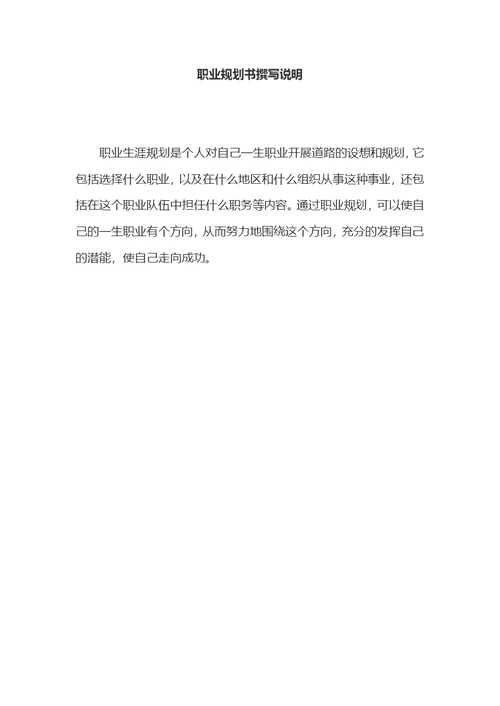 职业规划书撰写说明

职业生涯规划是个人对自己一生职业开展道路的设想和规划，它包括选择什么职业，以及在什么地区和什么组织从事这种事业，还包括在这个职业队伍中担任什么职务等内容。通过职业规划，可以使自己的一生职业有个方向，从而努力地围绕这个方向，充分的发挥自己的潜能，使自己走向成功。